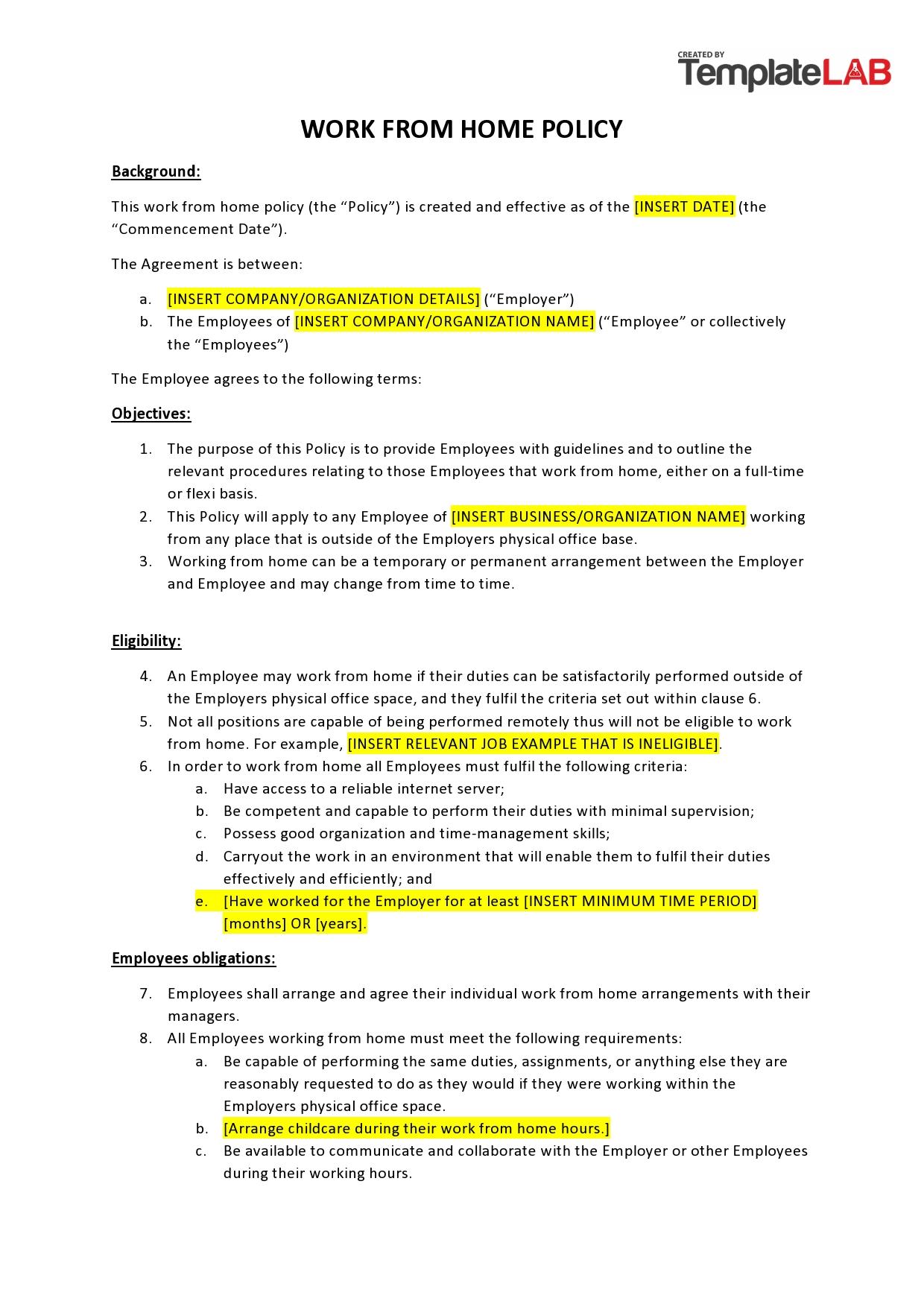 CREATED BY
TemplateLAB

WORK FROM HOME POLICY

Background:

This work from home policy (the “Policy”) is created and effective as of the [INSERT DATE] (the “Commencement Date”).

The Agreement is between:

a. [INSERT COMPANY/ORGANIZATION DETAILS] (“Employer”)
b. The Employees of [INSERT COMPANY/ORGANIZATION NAME] (“Employee” or collectively the “Employees”)

The Employee agrees to the following terms:

Objectives:

1. The purpose of this Policy is to provide Employees with guidelines and to outline the relevant procedures relating to those Employees that work from home, either on a full-time or flexi basis.
2. This Policy will apply to any Employee of [INSERT BUSINESS/ORGANIZATION NAME] working from any place that is outside of the Employers physical office base.
3. Working from home can be a temporary or permanent arrangement between the Employer and Employee and may change from time to time.

Eligibility:

4. An Employee may work from home if their duties can be satisfactorily performed outside of the Employers physical office space, and they fulfil the criteria set out within clause 6.
5. Not all positions are capable of being performed remotely thus will not be eligible to work from home. For example, [INSERT RELEVANT JOB EXAMPLE THAT IS INELIGIBLE].
6. In order to work from home all Employees must fulfil the following criteria:
a. Have access to a reliable internet server;
b. Be competent and capable to perform their duties with minimal supervision;
c. Possess good organization and time-management skills;
d. Carryout the work in an environment that will enable them to fulfil their duties effectively and efficiently; and
e. [Have worked for the Employer for at least [INSERT MINIMUM TIME PERIOD] [months] OR [years].

Employees obligations:

7. Employees shall arrange and agree their individual work from home arrangements with their managers.
8. All Employees working from home must meet the following requirements:
a. Be capable of performing the same duties, assignments, or anything else they are reasonably requested to do as they would if they were working within the Employers physical office space.
b. [Arrange childcare during their work from home hours.]
c. Be available to communicate and collaborate with the Employer or other Employees during their working hours.